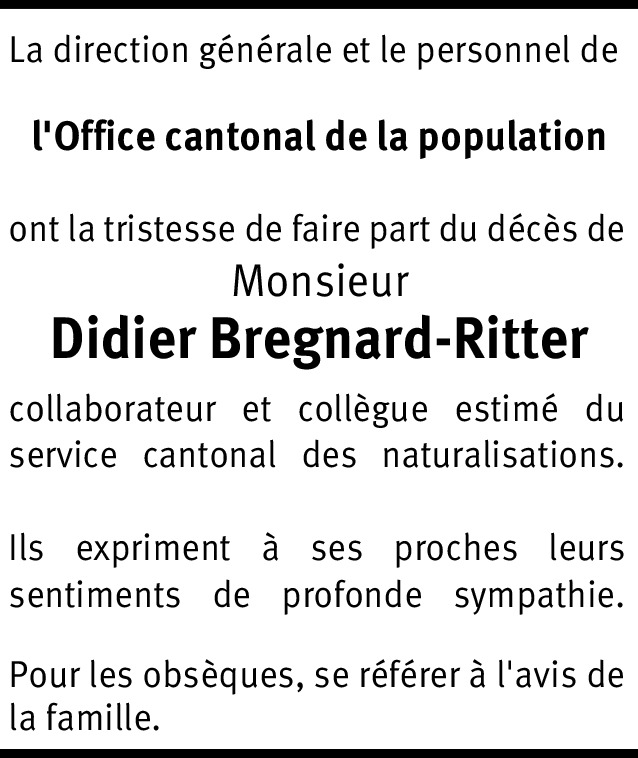 La direction générale et le personnel de

l'Office cantonal de la population

ont la tristesse de faire part du décès de
Monsieur
Didier Bregnard-Ritter

collaborateur et collègue estimé du service cantonal des naturalisations.

Ils expriment à ses proches leurs sentiments de profonde sympathie.

Pour les obsèques, se référer à l'avis de la famille.